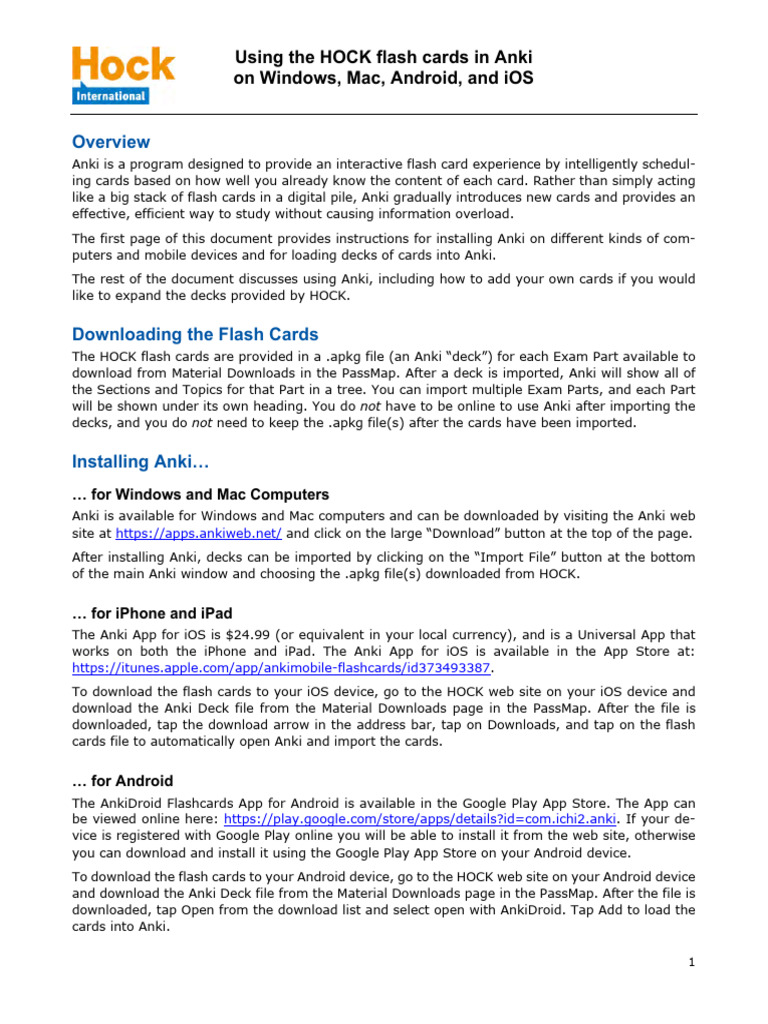 Hock International

Using the HOCK flash cards in Anki on Windows, Mac, Android, and iOS

Overview

Anki is a program designed to provide an interactive flash card experience by intelligently scheduling cards based on how well you already know the content of each card. Rather than simply acting like a big stack of flash cards in a digital pile, Anki gradually introduces new cards and provides an effective, efficient way to study without causing information overload.

The first page of this document provides instructions for installing Anki on different kinds of computers and mobile devices and for loading decks of cards into Anki.

The rest of the document discusses using Anki, including how to add your own cards if you would like to expand the decks provided by HOCK.

Downloading the Flash Cards

The HOCK flash cards are provided in a .apkg file (an Anki "deck") for each Exam Part available to download from Material Downloads in the PassMap. After a deck is imported, Anki will show all of the Sections and Topics for that Part in a tree. You can import multiple Exam Parts, and each Part will be shown under its own heading. You do not have to be online to use Anki after importing the decks, and you do not need to keep the .apkg file(s) after the cards have been imported.

Installing Anki…

… for Windows and Mac Computers

Anki is available for Windows and Mac computers and can be downloaded by visiting the Anki web site at https://apps.ankiweb.net/ and click on the large "Download" button at the top of the page.

After installing Anki, decks can be imported by clicking on the "Import File" button at the bottom of the main Anki window and choosing the .apkg file(s) downloaded from HOCK.

… for iPhone and iPad

The Anki App for iOS is $24.99 (or equivalent in your local currency), and is a Universal App that works on both the iPhone and iPad. The Anki App for iOS is available in the App Store at: https://itunes.apple.com/app/ankimobile-flashcards/id373493387.

To download the flash cards to your iOS device, go to the HOCK web site on your iOS device and download the Anki Deck file from the Material Downloads page in the PassMap. After the file is downloaded, tap the download arrow in the address bar, tap on Downloads, and tap on the flash cards file to automatically open Anki and import the cards.

… for Android

The AnkiDroid Flashcards App for Android is available in the Google Play App Store. The App can be viewed online here: https://play.google.com/store/apps/details?id=com.ichi2.anki. If your device is registered with Google Play online you will be able to install it from the web site, otherwise you can download and install it using the Google Play App Store on your Android device.

To download the flash cards to your Android device, go to the HOCK web site on your Android device and download the Anki Deck file from the Material Downloads page in the PassMap. After the file is downloaded, tap Open from the download list and select open with AnkiDroid. Tap Add to load the cards into Anki.

1